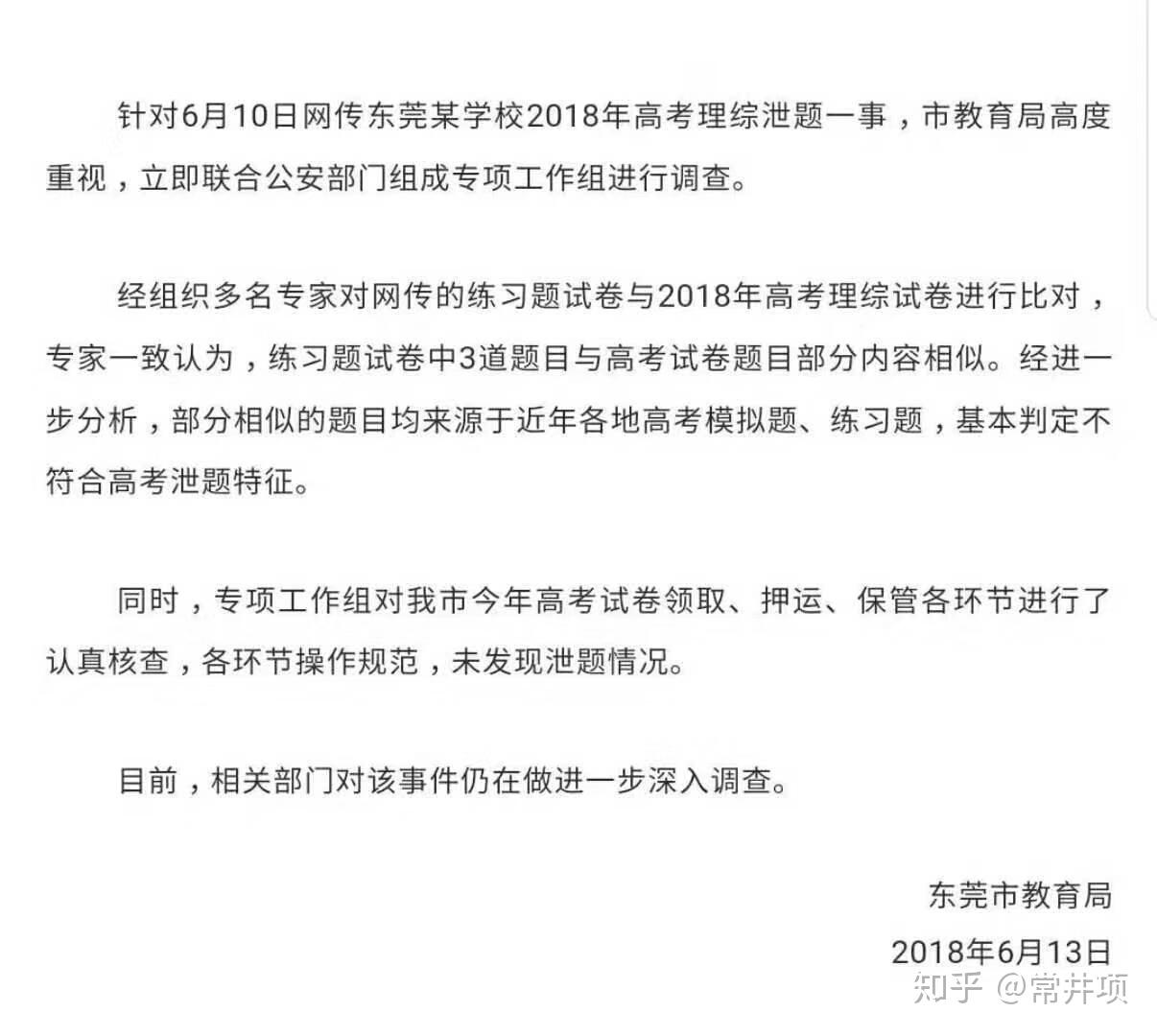 针对6月10日网传东莞某学校2018年高考理综泄题一事，市教育局高度重视，立即联合公安部门组成专项工作组进行调查。

经组织多名专家对网传的练习题试卷与2018年高考理综试卷进行比对，专家一致认为，练习题试卷中3道题目与高考试卷题目部分内容相似。经进一步分析，部分相似的题目均来源于近年各地高考模拟题、练习题，基本判定不符合高考泄题特征。

同时，专项工作组对我市今年高考试卷领取、押运、保管各环节进行了认真核查，各环节操作规范，未发现泄题情况。

目前，相关部门对该事件仍在做进一步深入调查。

东莞市教育局
2018年6月13日

知乎 @常井项